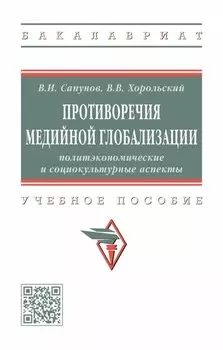 БАКАЛАВРИАТ

В.И. Сапунов, В.В. Хорольский

ПРОТИВОРЕЧИЯ МЕДИЙНОЙ ГЛОБАЛИЗАЦИИ

политэкономические и социокультурные аспекты

УЧЕБНОЕ ПОСОБИЕ